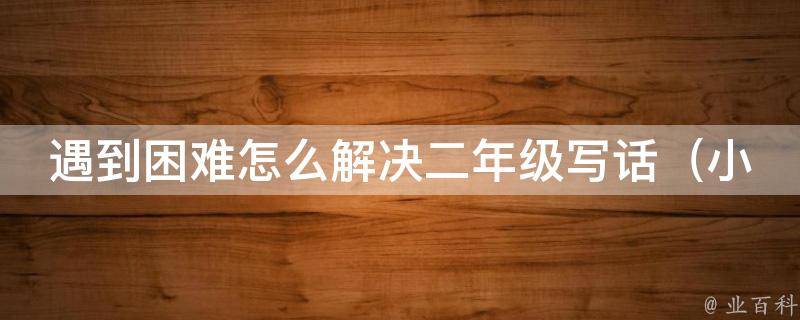 遇到困难怎么解决二年级写话（小

@ 业百科